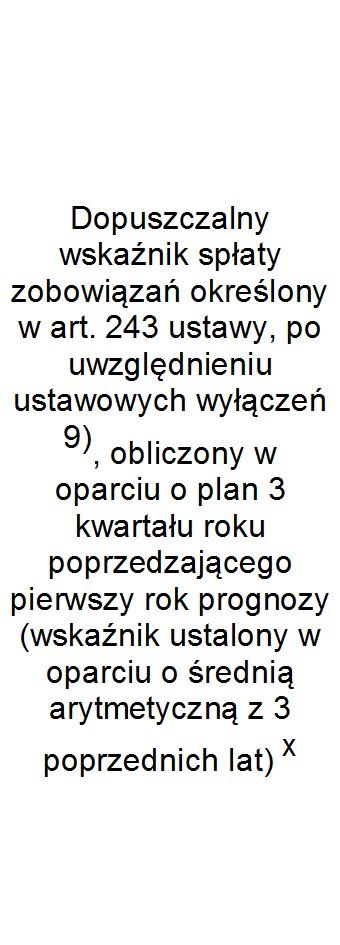 Dopuszczalny wskaźnik spłaty zobowiązań określony w art. 243 ustawy, po uwzględnieniu ustawowych wyłączeń $^{9)}$, obliczony w oparciu o plan 3 kwartału roku poprzedzającego pierwszy rok prognozy (wskaźnik ustalony w oparciu o średnią arytmetyczną z 3 poprzednich lat) $^{x}$